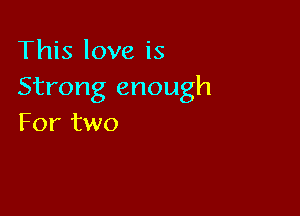 This love is
Strong enough
For two